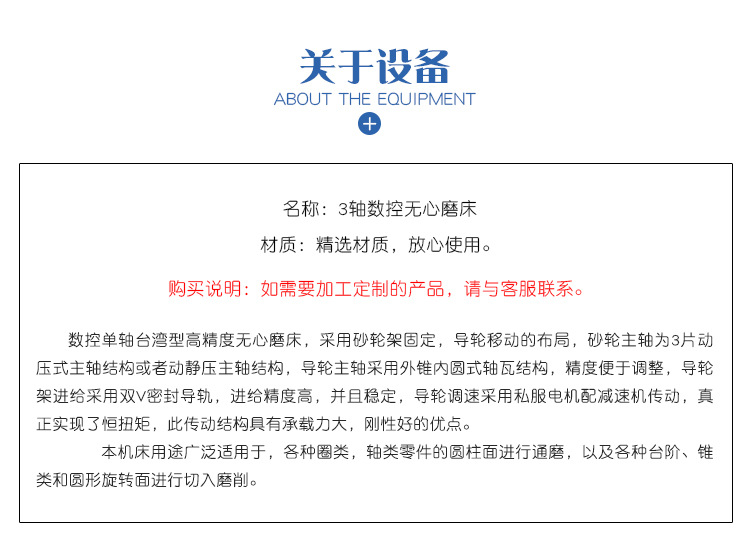 关于设备
ABOUT THE EQUIPMENT

名称：3轴数控无心磨床

材质：精选材质，放心使用。

购买说明：如需要加工定制的产品，请与客服联系。

数控单轴台湾型高精度无心磨床，采用砂轮架固定，导轮移动的布局，砂轮主轴为3片动压式主轴结构或者动静压主轴结构，导轮主轴采用外锥内圆式轴瓦结构，精度便于调整，导轮架进给采用双V密封导轨，进给精度高，并且稳定，导轮调速采用私服电机配减速机传动，真正实现了恒扭矩，此传动结构具有承载力大，刚性好的优点。

本机床用途广泛适用于，各种圈类，轴类零件的圆柱面进行通磨，以及各种台阶、锥类和圆形旋转面进行切入磨削。